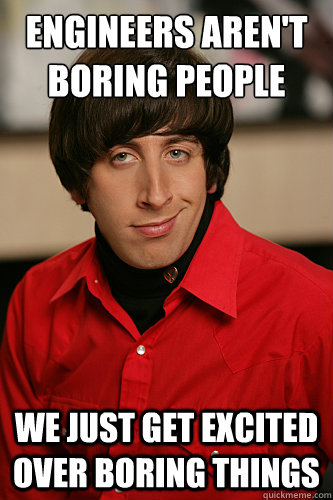 ENGINEERS AREN'T BORING PEOPLE

WE JUST GET EXCITED OVER BORING THINGS

quickmeme.com